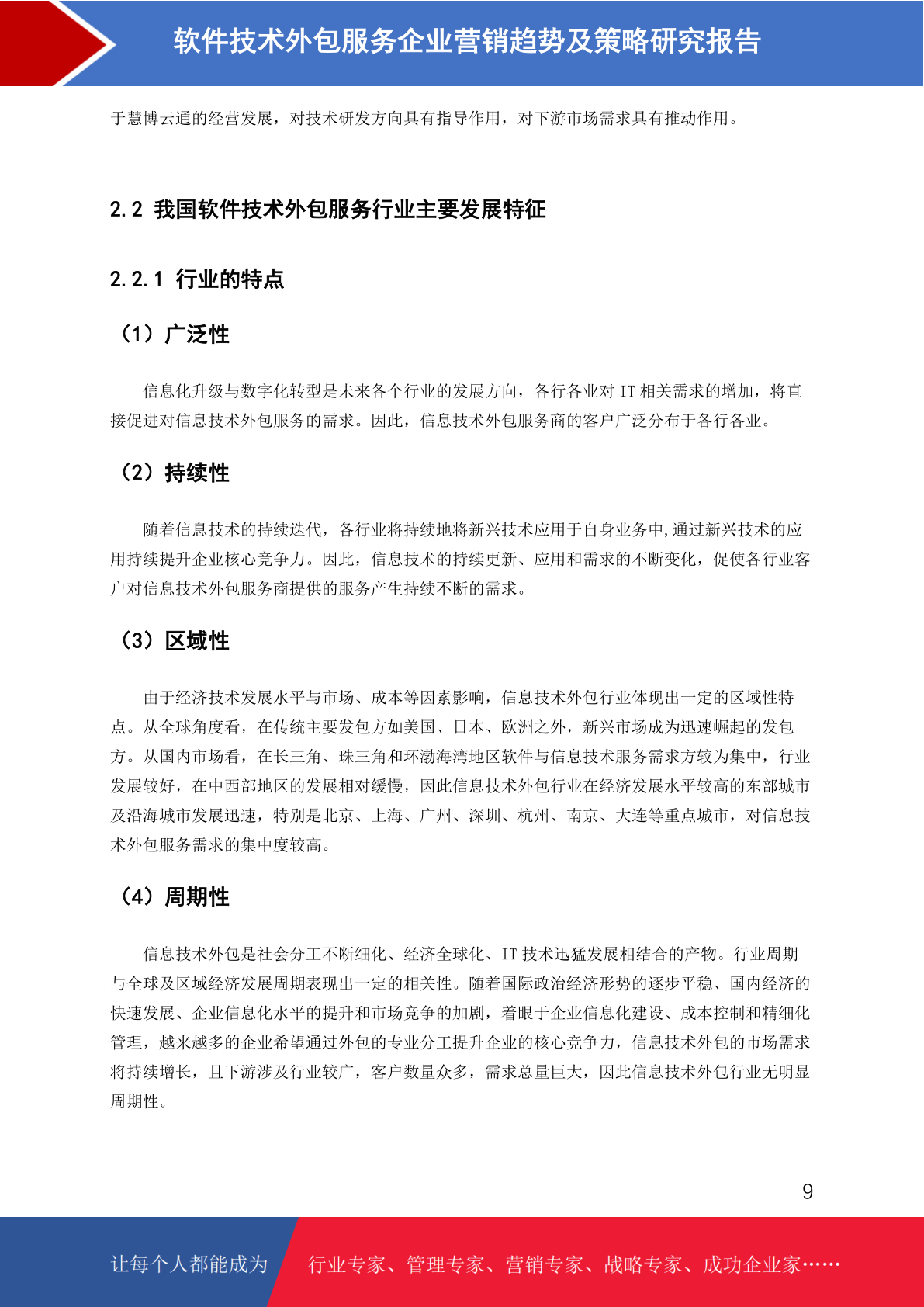 软件技术外包服务企业营销趋势及策略研究报告

于慧博云通的经营发展，对技术研发方向具有指导作用，对下游市场需求具有推动作用。

2.2 我国软件技术外包服务行业主要发展特征

2.2.1 行业的特点

（1）广泛性

信息化升级与数字化转型是未来各个行业的发展方向，各行各业对 IT 相关需求的增加，将直接促进对信息技术外包服务的需求。因此，信息技术外包服务商的客户广泛分布于各行各业。

（2）持续性

随着信息技术的持续迭代，各行业将持续地将新兴技术应用于自身业务中,通过新兴技术的应用持续提升企业核心竞争力。因此，信息技术的持续更新、应用和需求的不断变化，促使各行业客户对信息技术外包服务商提供的服务产生持续不断的需求。

（3）区域性

由于经济技术发展水平与市场、成本等因素影响，信息技术外包行业体现出一定的区域性特点。从全球角度看，在传统主要发包方如美国、日本、欧洲之外，新兴市场成为迅速崛起的发包方。从国内市场看，在长三角、珠三角和环渤海湾地区软件与信息技术服务需求方较为集中，行业发展较好，在中西部地区的发展相对缓慢，因此信息技术外包行业在经济发展水平较高的东部城市及沿海城市发展迅速，特别是北京、上海、广州、深圳、杭州、南京、大连等重点城市，对信息技术外包服务需求的集中度较高。

（4）周期性

信息技术外包是社会分工不断细化、经济全球化、IT 技术迅猛发展相结合的产物。行业周期与全球及区域经济发展周期表现出一定的相关性。随着国际政治经济形势的逐步平稳、国内经济的快速发展、企业信息化水平的提升和市场竞争的加剧，着眼于企业信息化建设、成本控制和精细化管理，越来越多的企业希望通过外包的专业分工提升企业的核心竞争力，信息技术外包的市场需求将持续增长，且下游涉及行业较广，客户数量众多，需求总量巨大，因此信息技术外包行业无明显周期性。

9

让每个人都能成为 行业专家、管理专家、营销专家、战略专家、成功企业家……